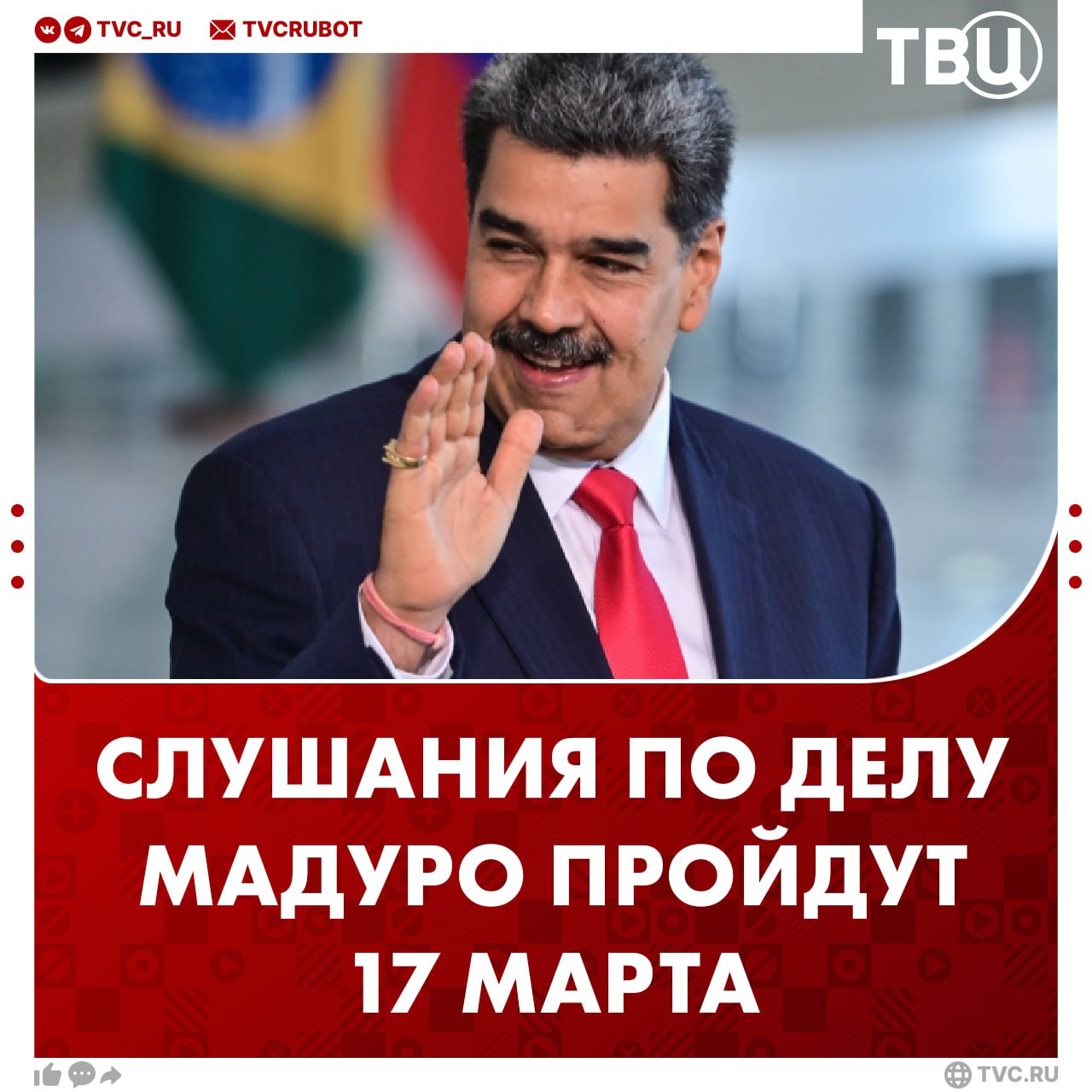 TVC_RU TVCRUBOT

ТВЦ

СЛУШАНИЯ ПО ДЕЛУ МАДУРО ПРОЙДУТ 17 МАРТА

TVC.RU